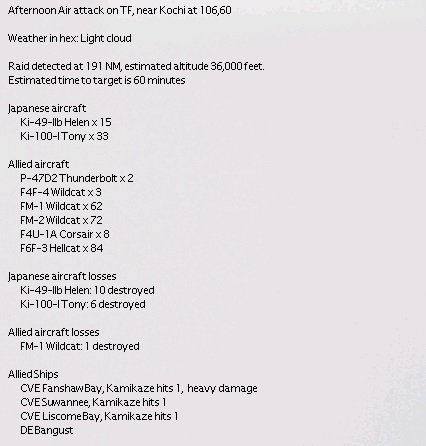 Afternoon Air attack on TF, near Kochi at 106,60

Weather in hex: Light cloud

Raid detected at 191 NM, estimated altitude 36,000 feet.
Estimated time to target is 60 minutes

Japanese aircraft
Ki-49-IIb Helen x 15
Ki-100-I Tony x 33

Allied aircraft
P-47D2 Thunderbolt x 2
F4F-4 Wildcat x 3
FM-1 Wildcat x 62
FM-2 Wildcat x 72
F4U-1A Corsair x 8
F6F-3 Hellcat x 84

Japanese aircraft losses
Ki-49-IIb Helen: 10 destroyed
Ki-100-I Tony: 6 destroyed

Allied aircraft losses
FM-1 Wildcat: 1 destroyed

Allied Ships
CVE Fanshaw Bay, Kamikaze hits 1, heavy damage
CVE Suwannee, Kamikaze hits 1
CVE Liscome Bay, Kamikaze hits 1
DE Bangust